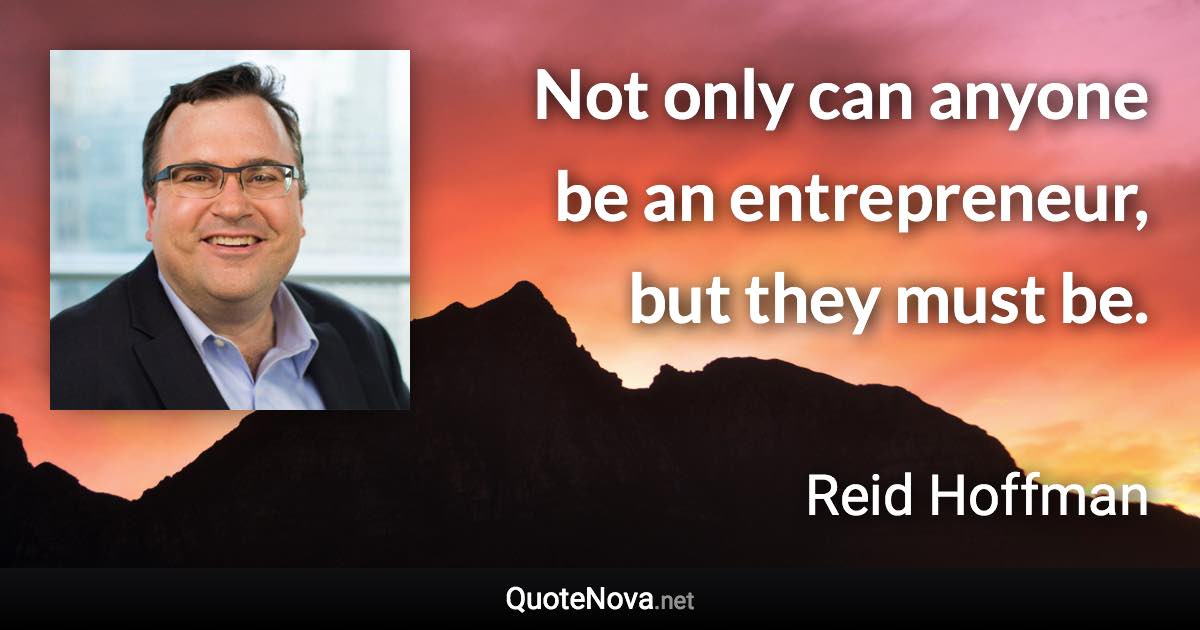 Not only can anyone be an entrepreneur, but they must be.

Reid Hoffman

QuoteNova.net